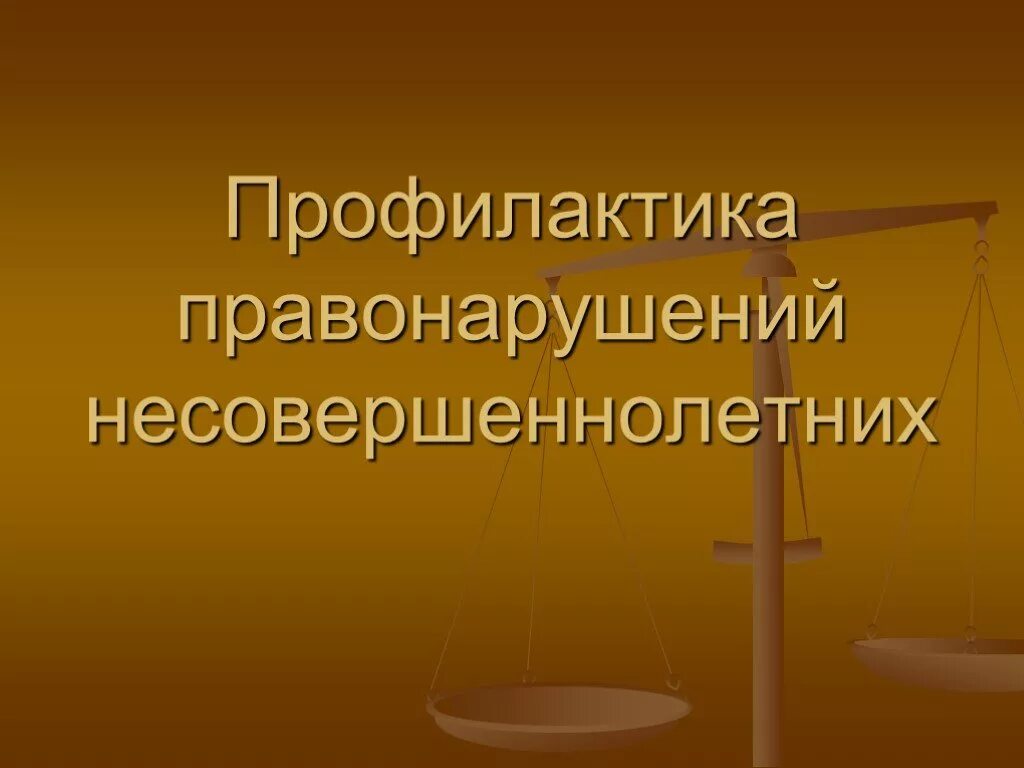 Профилактика правонарушений несовершеннолетних